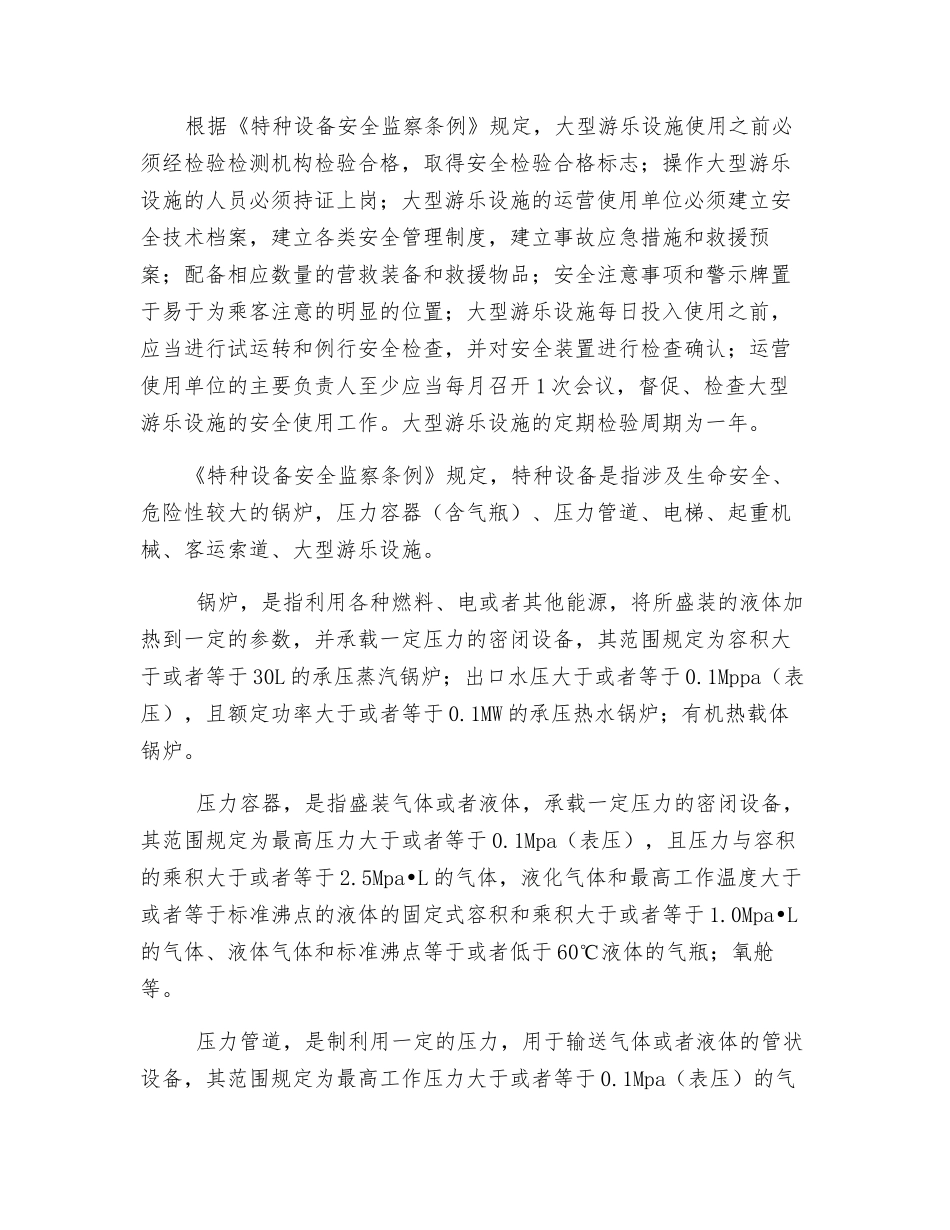 根据《特种设备安全监察条例》规定，大型游乐设施使用之前必须经检验检测机构检验合格，取得安全检验合格标志；操作大型游乐设施的人员必须持证上岗；大型游乐设施的运营使用单位必须建立安全技术档案，建立各类安全管理制度，建立事故应急措施和救援预案；配备相应数量的营救装备和救援物品；安全注意事项和警示牌置于易于为乘客注意的明显的位置；大型游乐设施每日投入使用之前，应当进行试运转和例行安全检查，并对安全装置进行检查确认；运营使用单位的主要负责人至少应当每月召开1次会议，督促、检查大型游乐设施的安全使用工作。大型游乐设施的定期检验周期为一年。

《特种设备安全监察条例》规定，特种设备是指涉及生命安全、危险性较大的锅炉，压力容器（含气瓶）、压力管道、电梯、起重机械、客运索道、大型游乐设施。

锅炉，是指利用各种燃料、电或者其他能源，将所盛装的液体加热到一定的参数，并承载一定压力的密闭设备，其范围规定为容积大于或者等于30L的承压蒸汽锅炉；出口水压大于或者等于0.1Mppa（表压），且额定功率大于或者等于0.1MW的承压热水锅炉；有机热载体锅炉。

压力容器，是指盛装气体或者液体，承载一定压力的密闭设备，其范围规定为最高压力大于或者等于0.1Mpa（表压），且压力与容积的乘积大于或者等于2.5Mpa•L的气体，液化气体和最高工作温度大于或者等于标准沸点的液体的固定式容积和乘积大于或者等于1.0Mpa•L的气体、液体气体和标准沸点等于或者低于60℃液体的气瓶；氧舱等。

压力管道，是制利用一定的压力，用于输送气体或者液体的管状设备，其范围规定为最高工作压力大于或者等于0.1Mpa（表压）的气